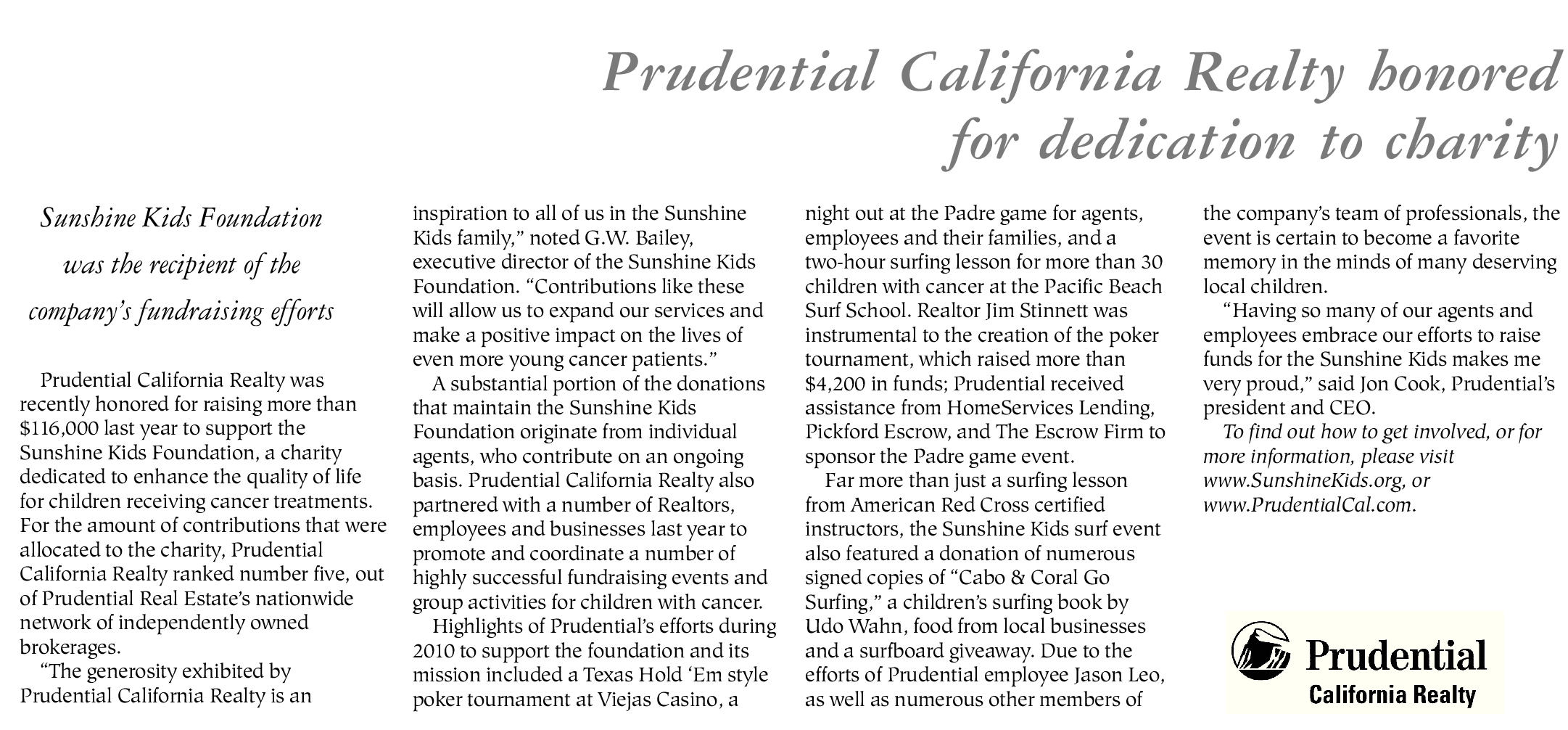 Prudential California Realty honored for dedication to charity

Sunshine Kids Foundation was the recipient of the company's fundraising efforts

Prudential California Realty was recently honored for raising more than $116,000 last year to support the Sunshine Kids Foundation, a charity dedicated to enhance the quality of life for children receiving cancer treatments. For the amount of contributions that were allocated to the charity, Prudential California Realty ranked number five, out of Prudential Real Estate's nationwide network of independently owned brokerages.

"The generosity exhibited by Prudential California Realty is an inspiration to all of us in the Sunshine Kids family," noted G.W. Bailey, executive director of the Sunshine Kids Foundation. "Contributions like these will allow us to expand our services and make a positive impact on the lives of even more young cancer patients."

A substantial portion of the donations that maintain the Sunshine Kids Foundation originate from individual agents, who contribute on an ongoing basis. Prudential California Realty also partnered with a number of Realtors, employees and businesses last year to promote and coordinate a number of highly successful fundraising events and group activities for children with cancer.

Highlights of Prudential's efforts during 2010 to support the foundation and its mission included a Texas Hold 'Em style poker tournament at Viejas Casino, a night out at the Padre game for agents, employees and their families, and a two-hour surfing lesson for more than 30 children with cancer at the Pacific Beach Surf School. Realtor Jim Stinnett was instrumental to the creation of the poker tournament, which raised more than $4,200 in funds; Prudential received assistance from HomeServices Lending, Pickford Escrow, and The Escrow Firm to sponsor the Padre game event.

Far more than just a surfing lesson from American Red Cross certified instructors, the Sunshine Kids surf event also featured a donation of numerous signed copies of "Cabo & Coral Go Surfing," a children's surfing book by Udo Wahn, food from local businesses and a surfboard giveaway. Due to the efforts of Prudential employee Jason Leo, as well as numerous other members of the company's team of professionals, the event is certain to become a favorite memory in the minds of many deserving local children.

"Having so many of our agents and employees embrace our efforts to raise funds for the Sunshine Kids makes me very proud," said Jon Cook, Prudential's president and CEO.

To find out how to get involved, or for more information, please visit www.SunshineKids.org, or www.PrudentialCal.com.

Prudential
California Realty